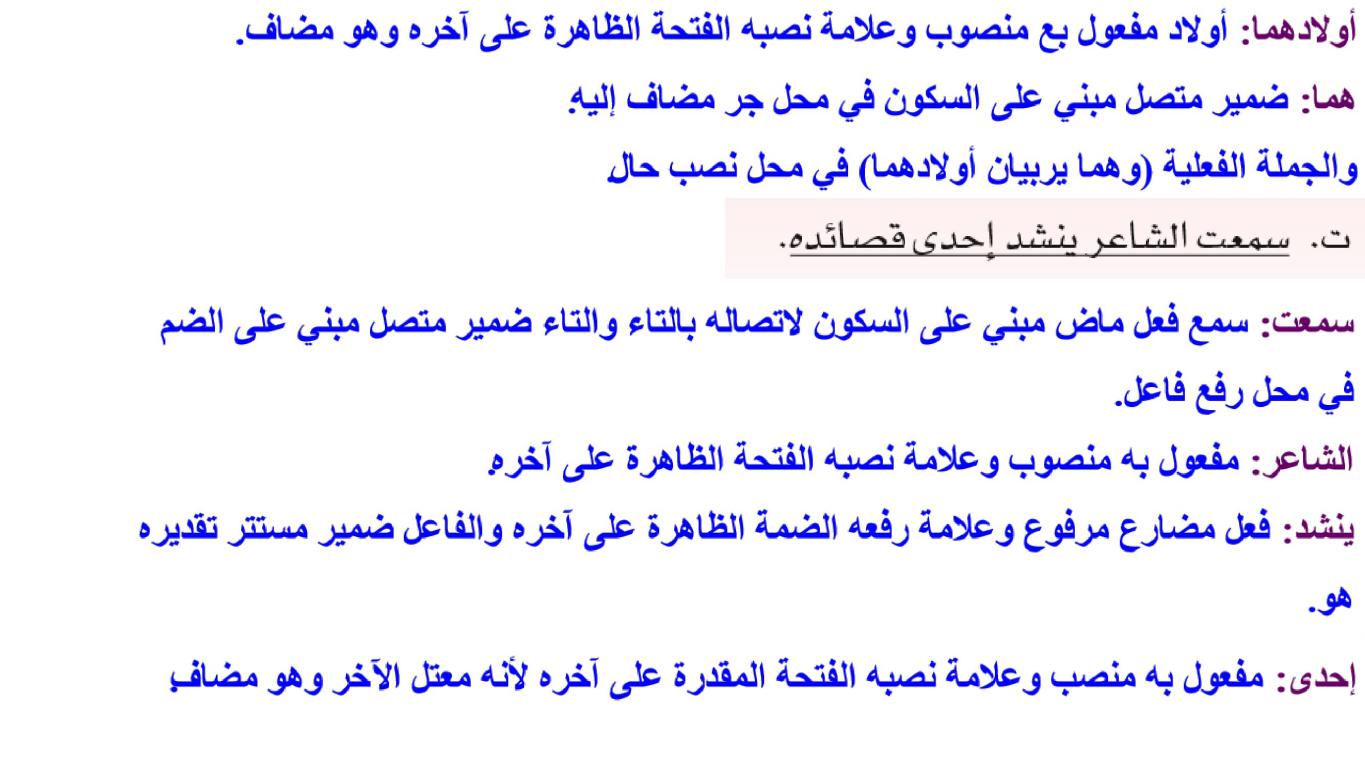 أولادهما: أولاد مفعول بع منصوب وعلامة نصبه الفتحة الظاهرة على آخره وهو مضاف.

هما: ضمير متصل مبني على السكون في محل جر مضاف إليه.

والجملة الفعلية (وهما يربيان أولادهما) في محل نصب حال.

ت. سمعت الشاعر ينشد إحدى قصائده.

سمعت: سمع فعل ماض مبني على السكون لاتصاله بالتاء والتاء ضمير متصل مبني على الضم في محل رفع فاعل.

الشاعر: مفعول به منصوب وعلامة نصبه الفتحة الظاهرة على آخره.

ينشد: فعل مضارع مرفوع وعلامة رفعه الضمة الظاهرة على آخره والفاعل ضمير مستتر تقديره هو.

إحدى: مفعول به منصب وعلامة نصبه الفتحة المقدرة على آخره لأنه معتل الآخر وهو مضاف.